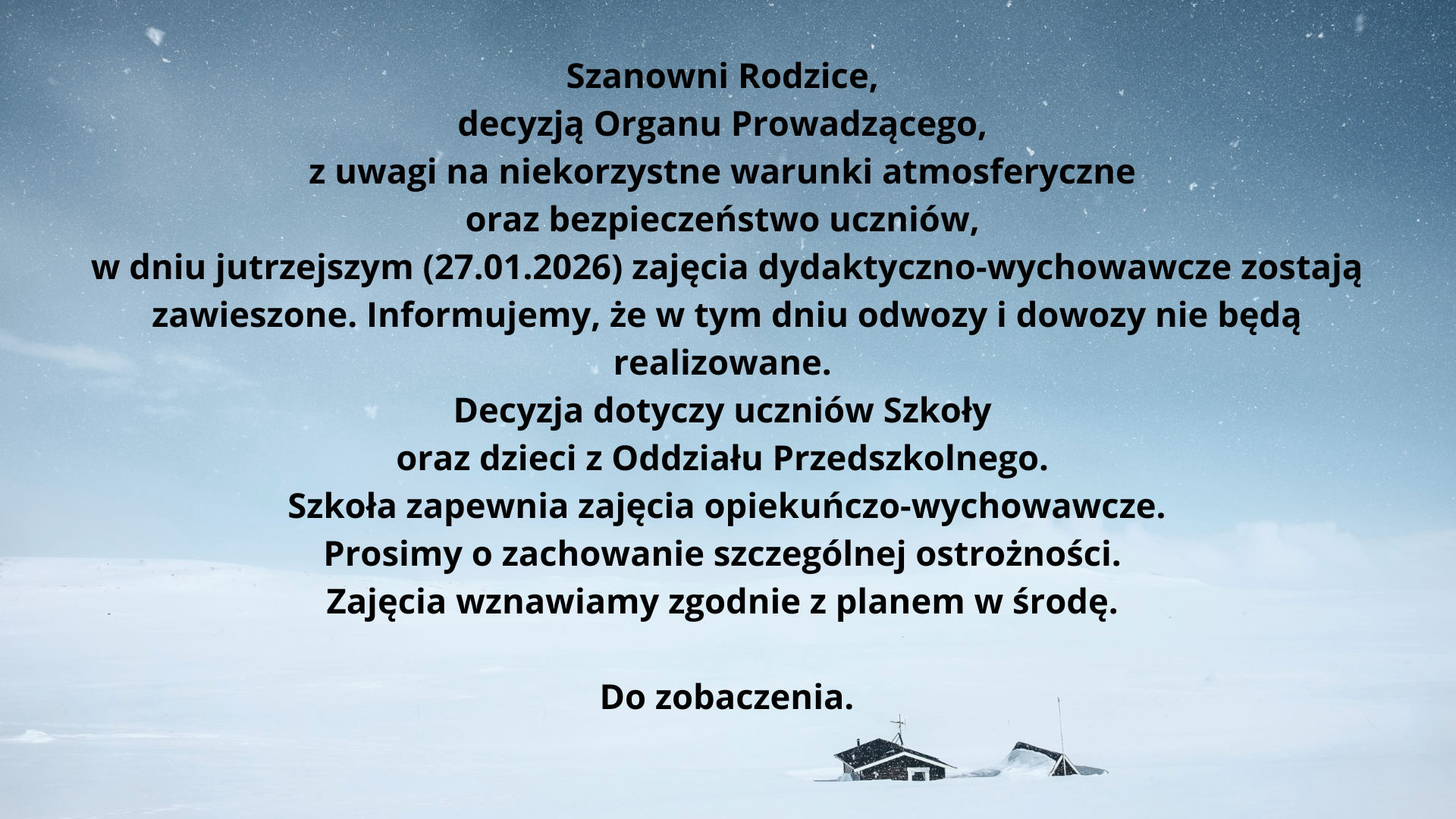 Szanowni Rodzice,
decyzją Organu Prowadzącego,
z uwagi na niekorzystne warunki atmosferyczne
oraz bezpieczeństwo uczniów,
w dniu jutrzejszym (27.01.2026) zajęcia dydaktyczno-wychowawcze zostają zawieszone. Informujemy, że w tym dniu odwozy i dowozy nie będą realizowane.
Decyzja dotyczy uczniów Szkoły
oraz dzieci z Oddziału Przedszkolnego.
Szkoła zapewnia zajęcia opiekuńczo-wychowawcze.
Prosimy o zachowanie szczególnej ostrożności.
Zajęcia wznawiamy zgodnie z planem w środę.

Do zobaczenia.